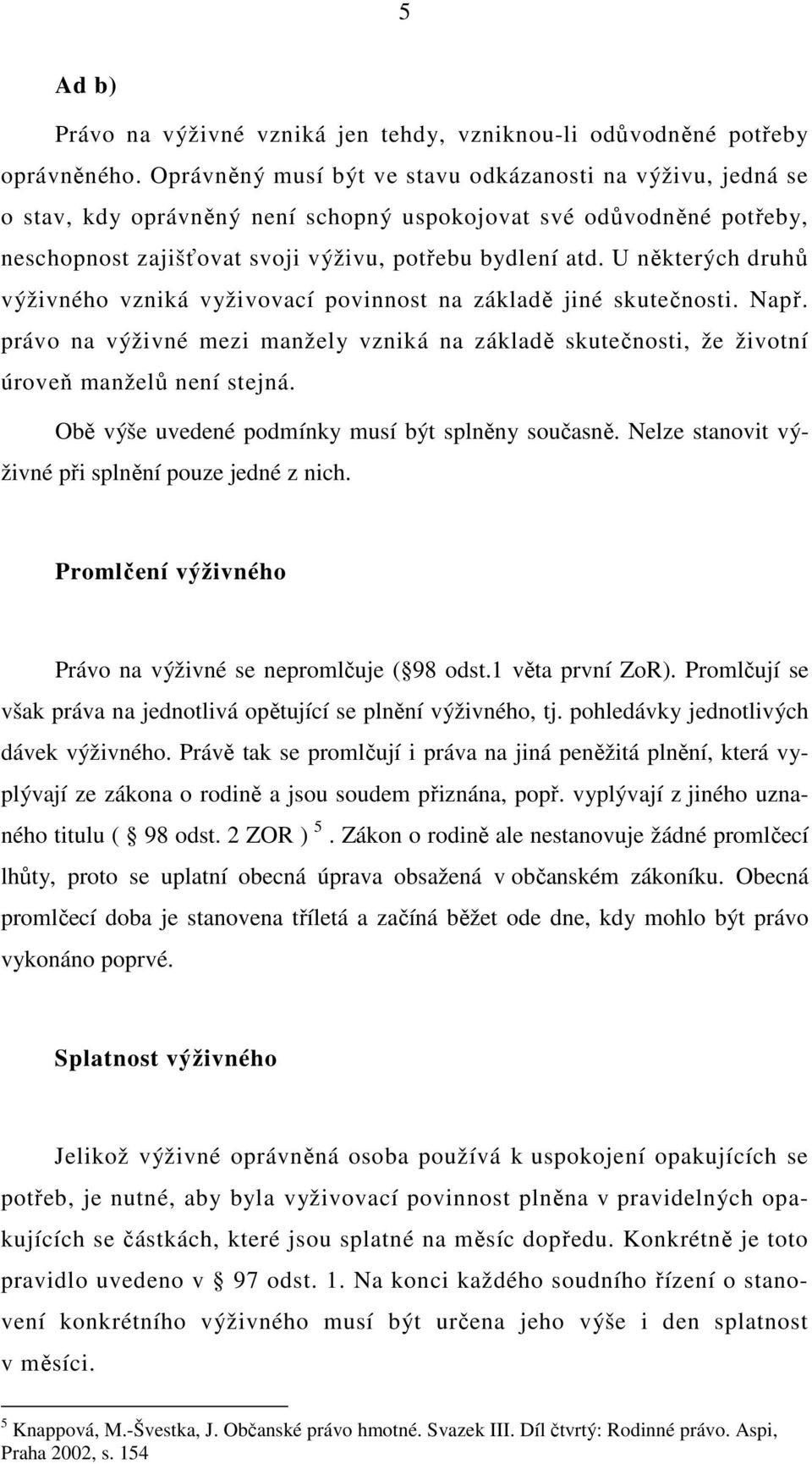 5

Ad b)

Právo na výživné vzniká jen tehdy, vzniknou-li odůvodněné potřeby oprávněného. Oprávněný musí být ve stavu odkázanosti na výživu, jedná se o stav, kdy oprávněný není schopný uspokojovat své odůvodněné potřeby, neschopnost zajišťovat svoji výživu, potřebu bydlení atd. U některých druhů výživného vzniká vyživovací povinnost na základě jiné skutečnosti. Např. právo na výživné mezi manžely vzniká na základě skutečnosti, že životní úroveň manželů není stejná.

Obě výše uvedené podmínky musí být splněny současně. Nelze stanovit výživné při splnění pouze jedné z nich.

Promlčení výživného

Právo na výživné se nepromlčuje ( 98 odst.1 věta první ZoR). Promlčují se však práva na jednotlivá opětující se plnění výživného, tj. pohledávky jednotlivých dávek výživného. Právě tak se promlčují i práva na jiná peněžitá plnění, která vyplývají ze zákona o rodině a jsou soudem přiznána, popř. vyplývají z jiného uznaného titulu ( 98 odst. 2 ZOR ) $^5$. Zákon o rodině ale nestanovuje žádné promlčecí lhůty, proto se uplatní obecná úprava obsažená v občanském zákoníku. Obecná promlčecí doba je stanovena tříletá a začíná běžet ode dne, kdy mohlo být právo vykonáno poprvé.

Splatnost výživného

Jelikož výživné oprávněná osoba používá k uspokojení opakujících se potřeb, je nutné, aby byla vyživovací povinnost plněna v pravidelných opakujících se částkách, které jsou splatné na měsíc dopředu. Konkrétně je toto pravidlo uvedeno v 97 odst. 1. Na konci každého soudního řízení o stanovení konkrétního výživného musí být určena jeho výše i den splatnost v měsíci.

$^5$ Knappová, M.-Švestka, J. Občanské právo hmotné. Svazek III. Díl čtvrtý: Rodinné právo. Aspi, Praha 2002, s. 154